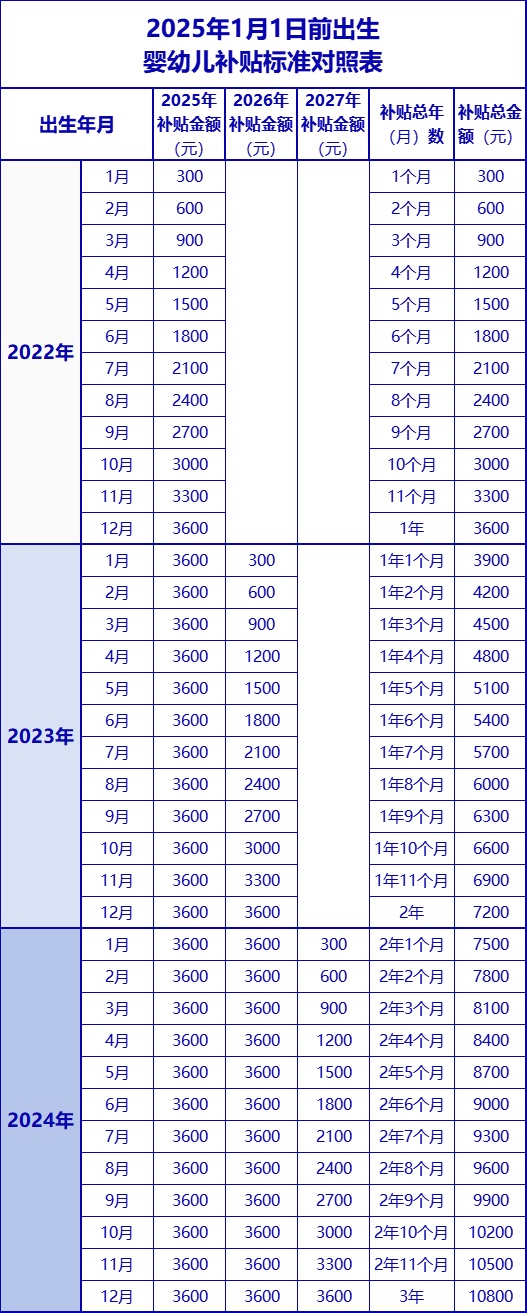 2025年1月1日前出生
婴幼儿补贴标准对照表

| 出生年月 | | 2025年补贴金额（元） | 2026年补贴金额（元） | 2027年补贴金额（元） | 补贴总年（月）数 | 补贴总金额（元） |
|---|---|---|---|---|---|---|
| 2022年 | 1月 | 300 | | | 1个月 | 300 |
| | 2月 | 600 | | | 2个月 | 600 |
| | 3月 | 900 | | | 3个月 | 900 |
| | 4月 | 1200 | | | 4个月 | 1200 |
| | 5月 | 1500 | | | 5个月 | 1500 |
| | 6月 | 1800 | | | 6个月 | 1800 |
| | 7月 | 2100 | | | 7个月 | 2100 |
| | 8月 | 2400 | | | 8个月 | 2400 |
| | 9月 | 2700 | | | 9个月 | 2700 |
| | 10月 | 3000 | | | 10个月 | 3000 |
| | 11月 | 3300 | | | 11个月 | 3300 |
| | 12月 | 3600 | | | 1年 | 3600 |
| 2023年 | 1月 | 3600 | 300 | | 1年1个月 | 3900 |
| | 2月 | 3600 | 600 | | 1年2个月 | 4200 |
| | 3月 | 3600 | 900 | | 1年3个月 | 4500 |
| | 4月 | 3600 | 1200 | | 1年4个月 | 4800 |
| | 5月 | 3600 | 1500 | | 1年5个月 | 5100 |
| | 6月 | 3600 | 1800 | | 1年6个月 | 5400 |
| | 7月 | 3600 | 2100 | | 1年7个月 | 5700 |
| | 8月 | 3600 | 2400 | | 1年8个月 | 6000 |
| | 9月 | 3600 | 2700 | | 1年9个月 | 6300 |
| | 10月 | 3600 | 3000 | | 1年10个月 | 6600 |
| | 11月 | 3600 | 3300 | | 1年11个月 | 6900 |
| | 12月 | 3600 | 3600 | | 2年 | 7200 |
| 2024年 | 1月 | 3600 | 3600 | 300 | 2年1个月 | 7500 |
| | 2月 | 3600 | 3600 | 600 | 2年2个月 | 7800 |
| | 3月 | 3600 | 3600 | 900 | 2年3个月 | 8100 |
| | 4月 | 3600 | 3600 | 1200 | 2年4个月 | 8400 |
| | 5月 | 3600 | 3600 | 1500 | 2年5个月 | 8700 |
| | 6月 | 3600 | 3600 | 1800 | 2年6个月 | 9000 |
| | 7月 | 3600 | 3600 | 2100 | 2年7个月 | 9300 |
| | 8月 | 3600 | 3600 | 2400 | 2年8个月 | 9600 |
| | 9月 | 3600 | 3600 | 2700 | 2年9个月 | 9900 |
| | 10月 | 3600 | 3600 | 3000 | 2年10个月 | 10200 |
| | 11月 | 3600 | 3600 | 3300 | 2年11个月 | 10500 |
| | 12月 | 3600 | 3600 | 3600 | 3年 | 10800 |